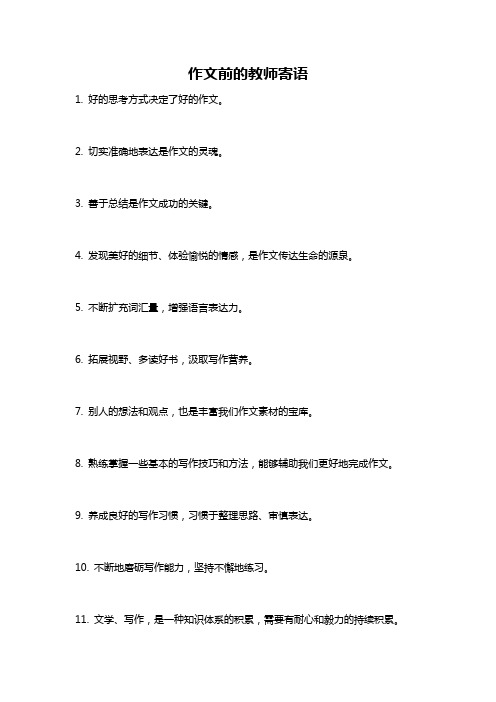 作文前的教师寄语

1. 好的思考方式决定了好的作文。

2. 切实准确地表达是作文的灵魂。

3. 善于总结是作文成功的关键。

4. 发现美好的细节、体验愉悦的情感，是作文传达生命的源泉。

5. 不断扩充词汇量，增强语言表达力。

6. 拓展视野、多读好书，汲取写作营养。

7. 别人的想法和观点，也是丰富我们作文素材的宝库。

8. 熟练掌握一些基本的写作技巧和方法，能够辅助我们更好地完成作文。

9. 养成良好的写作习惯，习惯于整理思路、审慎表达。

10. 不断地磨砺写作能力，坚持不懈地练习。

11. 文学、写作，是一种知识体系的积累，需要有耐心和毅力的持续积累。